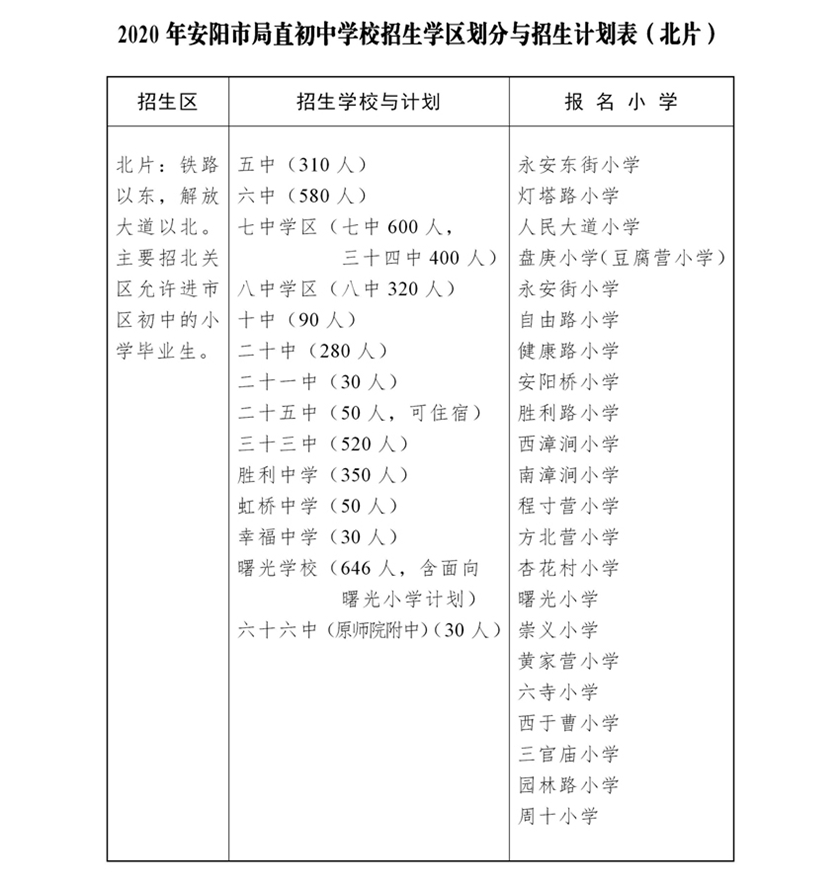 2020 年安阳市局直初中学校招生学区划分与招生计划表（北片）

| 招生区 | 招生学校与计划 | 报 名 小 学 |
|---|---|---|
| 北片：铁路以东，解放大道以北。主要招北关区允许进市区初中的小学毕业生。 | 五中（310 人）<br>六中（580 人）<br>七中学区（七中 600 人，三十四中 400 人）<br>八中学区（八中 320 人）<br>十中（90 人）<br>二十中（280 人）<br>二十一中（30 人）<br>二十五中（50 人，可住宿）<br>三十三中（520 人）<br>胜利中学（350 人）<br>虹桥中学（50 人）<br>幸福中学（30 人）<br>曙光学校（646 人，含面向曙光小学计划）<br>六十六中（原师院附中）（30 人） | 永安东街小学<br>灯塔路小学<br>人民大道小学<br>盘庚小学（豆腐营小学）<br>永安街小学<br>自由路小学<br>健康路小学<br>安阳桥小学<br>胜利路小学<br>西漳涧小学<br>南漳涧小学<br>程寸营小学<br>方北营小学<br>杏花村小学<br>曙光小学<br>崇义小学<br>黄家营小学<br>六寺小学<br>西于曹小学<br>三官庙小学<br>园林路小学<br>周十小学 |